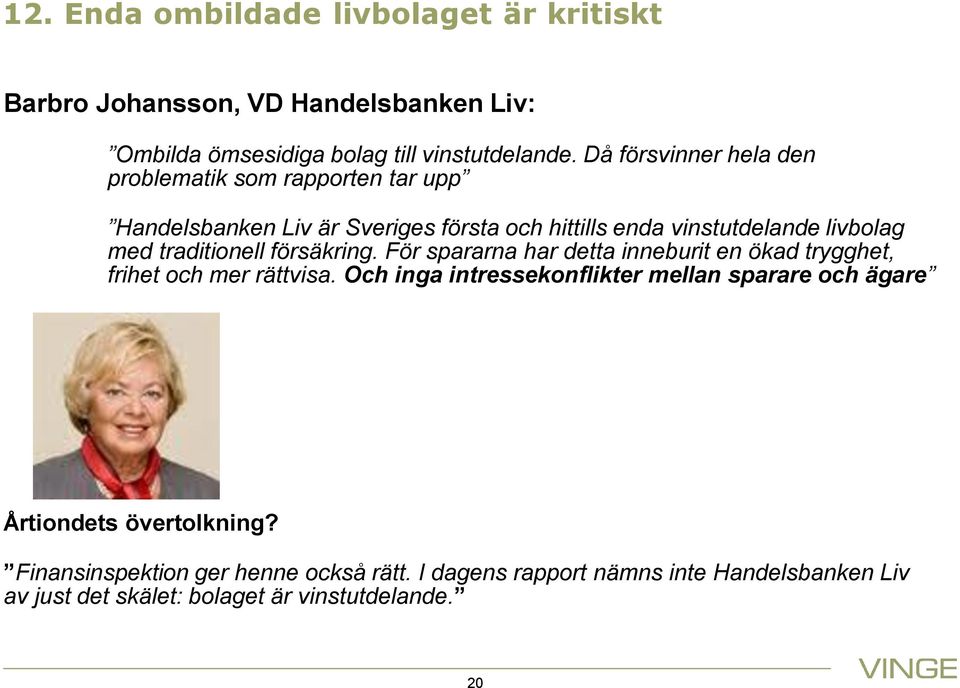 12. Enda ombildade livbolaget är kritiskt

Barbro Johansson, VD Handelsbanken Liv:

”Ombilda ömsesidiga bolag till vinstutdelande. Då försvinner hela den problematik som rapporten tar upp”

”Handelsbanken Liv är Sveriges första och hittills enda vinstutdelande livbolag med traditionell försäkring. För spararna har detta inneburit en ökad trygghet, frihet och mer rättvisa. Och inga intressekonflikter mellan sparare och ägare”

Årtiondets övertolkning?

”Finansinspektion ger henne också rätt. I dagens rapport nämns inte Handelsbanken Liv av just det skälet: bolaget är vinstutdelande.”

20

VINGE